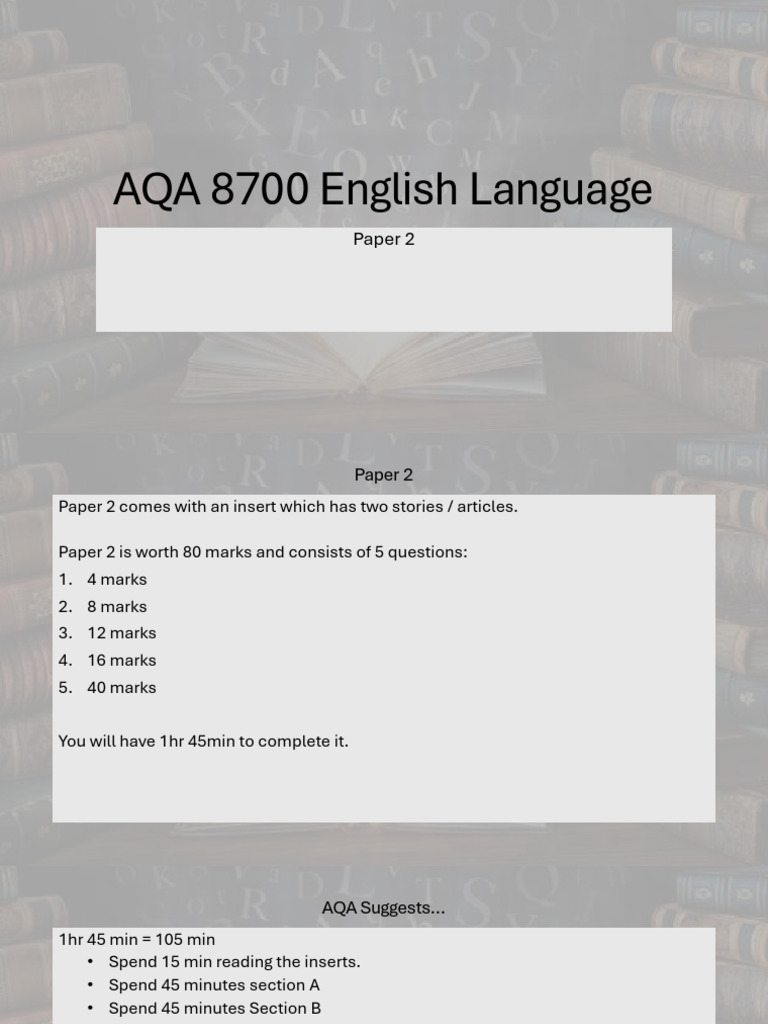 AQA 8700 English Language

Paper 2

Paper 2

Paper 2 comes with an insert which has two stories / articles.

Paper 2 is worth 80 marks and consists of 5 questions:
1. 4 marks
2. 8 marks
3. 12 marks
4. 16 marks
5. 40 marks

You will have 1hr 45min to complete it.

AQA Suggests…

1hr 45 min = 105 min
• Spend 15 min reading the inserts.
• Spend 45 minutes section A
• Spend 45 minutes Section B